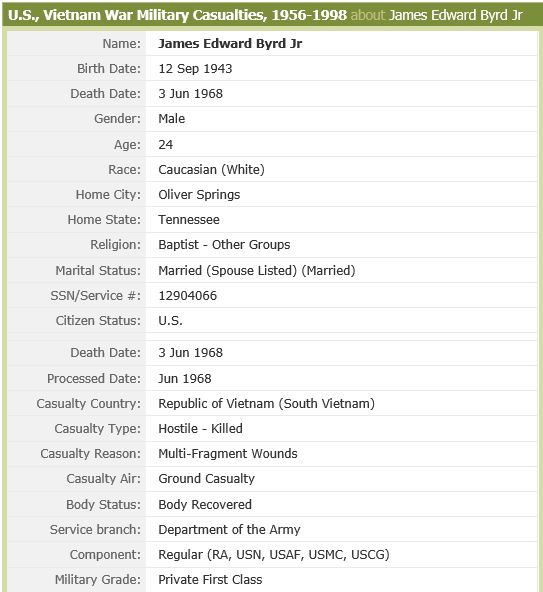 U.S., Vietnam War Military Casualties, 1956-1998 about James Edward Byrd Jr

| | |
|---|---|
| Name: | James Edward Byrd Jr |
| Birth Date: | 12 Sep 1943 |
| Death Date: | 3 Jun 1968 |
| Gender: | Male |
| Age: | 24 |
| Race: | Caucasian (White) |
| Home City: | Oliver Springs |
| Home State: | Tennessee |
| Religion: | Baptist - Other Groups |
| Marital Status: | Married (Spouse Listed) (Married) |
| SSN/Service #: | 12904066 |
| Citizen Status: | U.S. |
| Death Date: | 3 Jun 1968 |
| Processed Date: | Jun 1968 |
| Casualty Country: | Republic of Vietnam (South Vietnam) |
| Casualty Type: | Hostile - Killed |
| Casualty Reason: | Multi-Fragment Wounds |
| Casualty Air: | Ground Casualty |
| Body Status: | Body Recovered |
| Service branch: | Department of the Army |
| Component: | Regular (RA, USN, USAF, USMC, USCG) |
| Military Grade: | Private First Class |